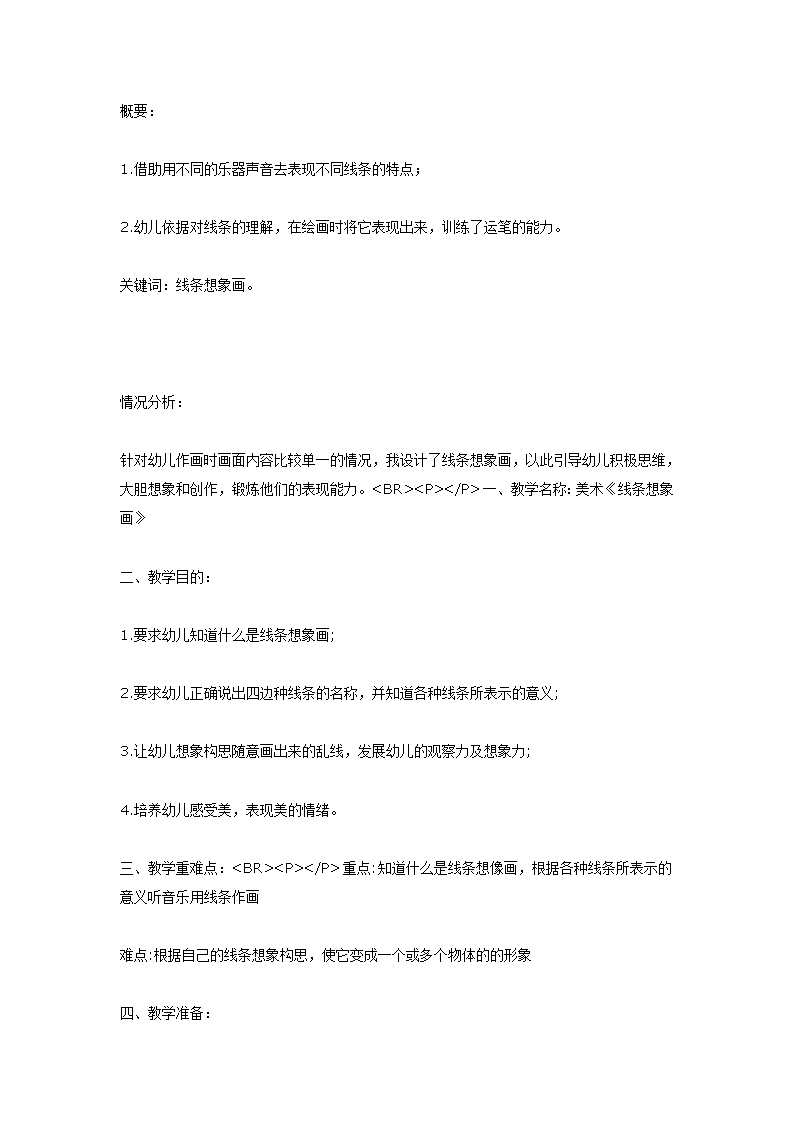 概要：

1.借助用不同的乐器声音去表现不同线条的特点；

2.幼儿依据对线条的理解，在绘画时将它表现出来，训练了运笔的能力。

关键词：线条想象画。

情况分析：

针对幼儿作画时画面内容比较单一的情况，我设计了线条想象画，以此引导幼儿积极思维，大胆想象和创作，锻炼他们的表现能力。<BR><P></P>一、教学名称: 美术《线条想象画》

二、教学目的：

1.要求幼儿知道什么是线条想象画;

2.要求幼儿正确说出四边种线条的名称，并知道各种线条所表示的意义;

3.让幼儿想象构思随意画出来的乱线，发展幼儿的观察力及想象力;

4.培养幼儿感受美，表现美的情绪。

三、教学重难点：<BR><P></P>重点:知道什么是线条想像画，根据各种线条所表示的意义听音乐用线条作画

难点:根据自己的线条想象构思，使它变成一个或多个物体的的形象

四、教学准备：